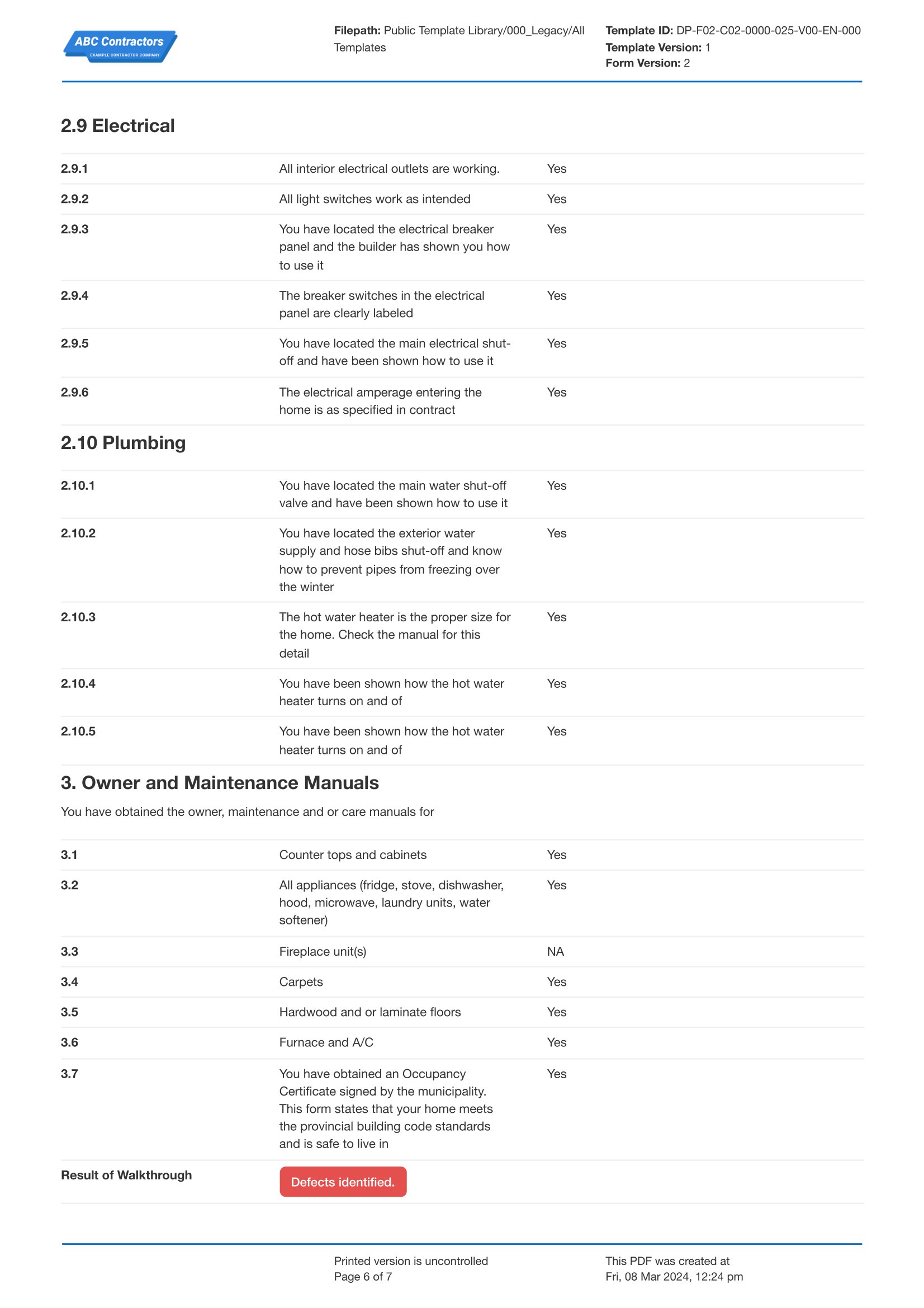 ABC Contractors
EXAMPLE CONTRACTOR COMPANY

Filepath: Public Template Library/000_Legacy/All Templates

Template ID: DP-F02-C02-0000-025-V00-EN-000
Template Version: 1
Form Version: 2

2.9 Electrical

2.9.1
All interior electrical outlets are working.
Yes

2.9.2
All light switches work as intended
Yes

2.9.3
You have located the electrical breaker panel and the builder has shown you how to use it
Yes

2.9.4
The breaker switches in the electrical panel are clearly labeled
Yes

2.9.5
You have located the main electrical shut-off and have been shown how to use it
Yes

2.9.6
The electrical amperage entering the home is as specified in contract
Yes

2.10 Plumbing

2.10.1
You have located the main water shut-off valve and have been shown how to use it
Yes

2.10.2
You have located the exterior water supply and hose bibs shut-off and know how to prevent pipes from freezing over the winter
Yes

2.10.3
The hot water heater is the proper size for the home. Check the manual for this detail
Yes

2.10.4
You have been shown how the hot water heater turns on and of
Yes

2.10.5
You have been shown how the hot water heater turns on and of
Yes

3. Owner and Maintenance Manuals

You have obtained the owner, maintenance and or care manuals for

3.1
Counter tops and cabinets
Yes

3.2
All appliances (fridge, stove, dishwasher, hood, microwave, laundry units, water softener)
Yes

3.3
Fireplace unit(s)
NA

3.4
Carpets
Yes

3.5
Hardwood and or laminate floors
Yes

3.6
Furnace and A/C
Yes

3.7
You have obtained an Occupancy Certificate signed by the municipality. This form states that your home meets the provincial building code standards and is safe to live in
Yes

Result of Walkthrough
Defects identified.

Printed version is uncontrolled
Page 6 of 7

This PDF was created at
Fri, 08 Mar 2024, 12:24 pm